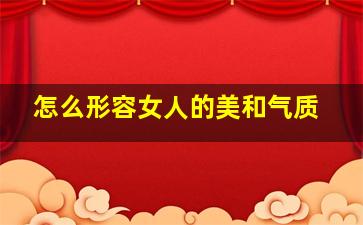 怎么形容女人的美和气质